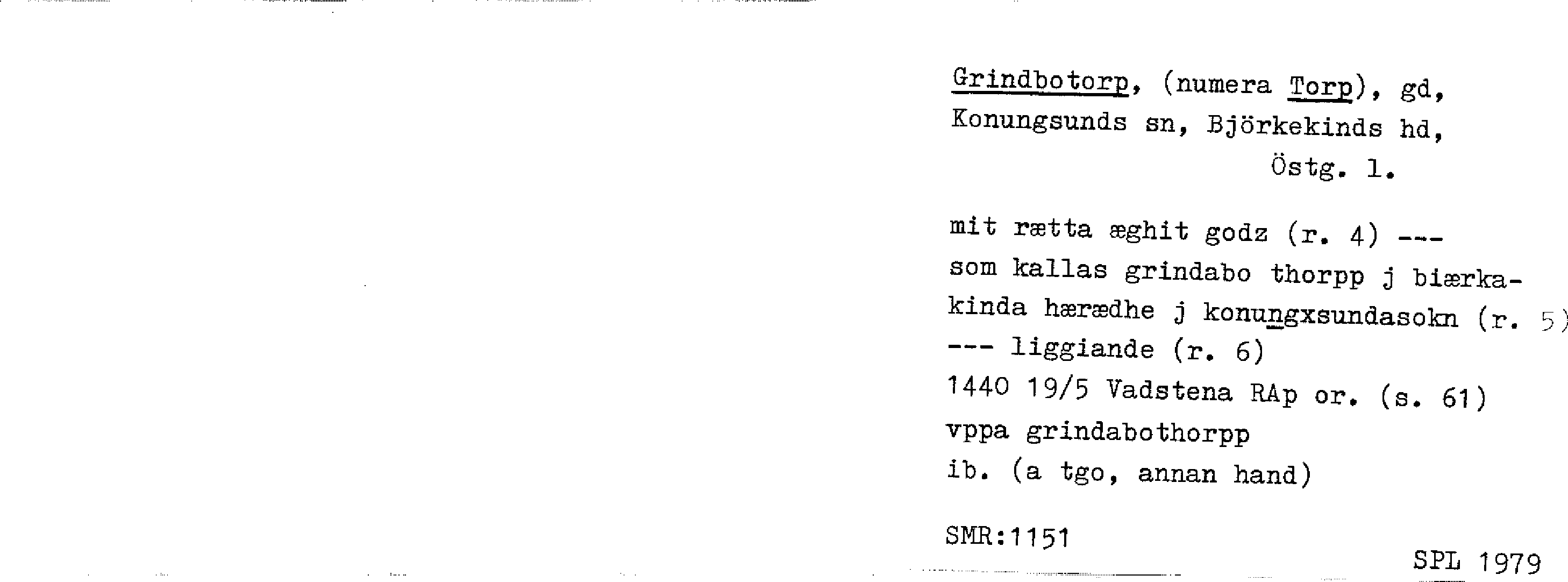 Grindbotorp, (numera Torp), gd, Konungsunds sn, Björkekinds hd, Östg. l.

mit rætta æghit godz (r. 4) ---
som kallas grindabo thorpp j biærkakinda hærædhe j konungxsundasokn (r. 5)
--- liggiande (r. 6)
1440 19/5 Vadstena RAp or. (s. 61)
vppa grindabothorpp
ib. (a tgo, annan hand)

SMR:1151

SPL 1979